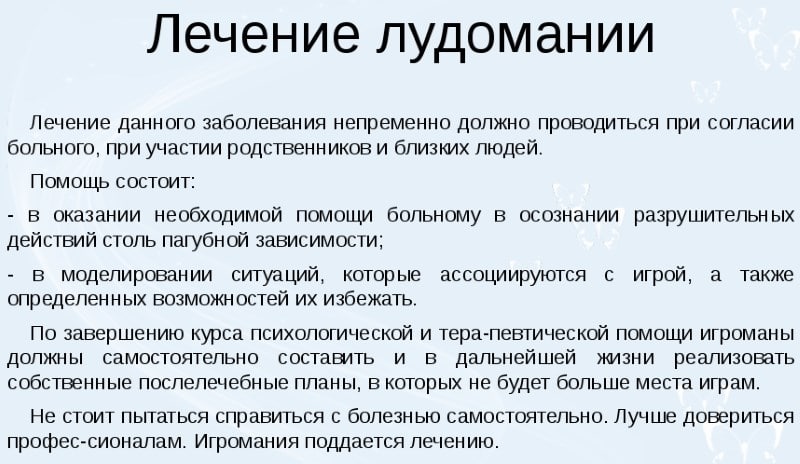 Лечение лудомании

Лечение данного заболевания непременно должно проводиться при согласии больного, при участии родственников и близких людей.

Помощь состоит:

- в оказании необходимой помощи больному в осознании разрушительных действий столь пагубной зависимости;

- в моделировании ситуаций, которые ассоциируются с игрой, а также определенных возможностей их избежать.

По завершению курса психологической и тера-певтической помощи игроманы должны самостоятельно составить и в дальнейшей жизни реализовать собственные послелечебные планы, в которых не будет больше места играм.

Не стоит пытаться справиться с болезнью самостоятельно. Лучше довериться профес-сионалам. Игромания поддается лечению.